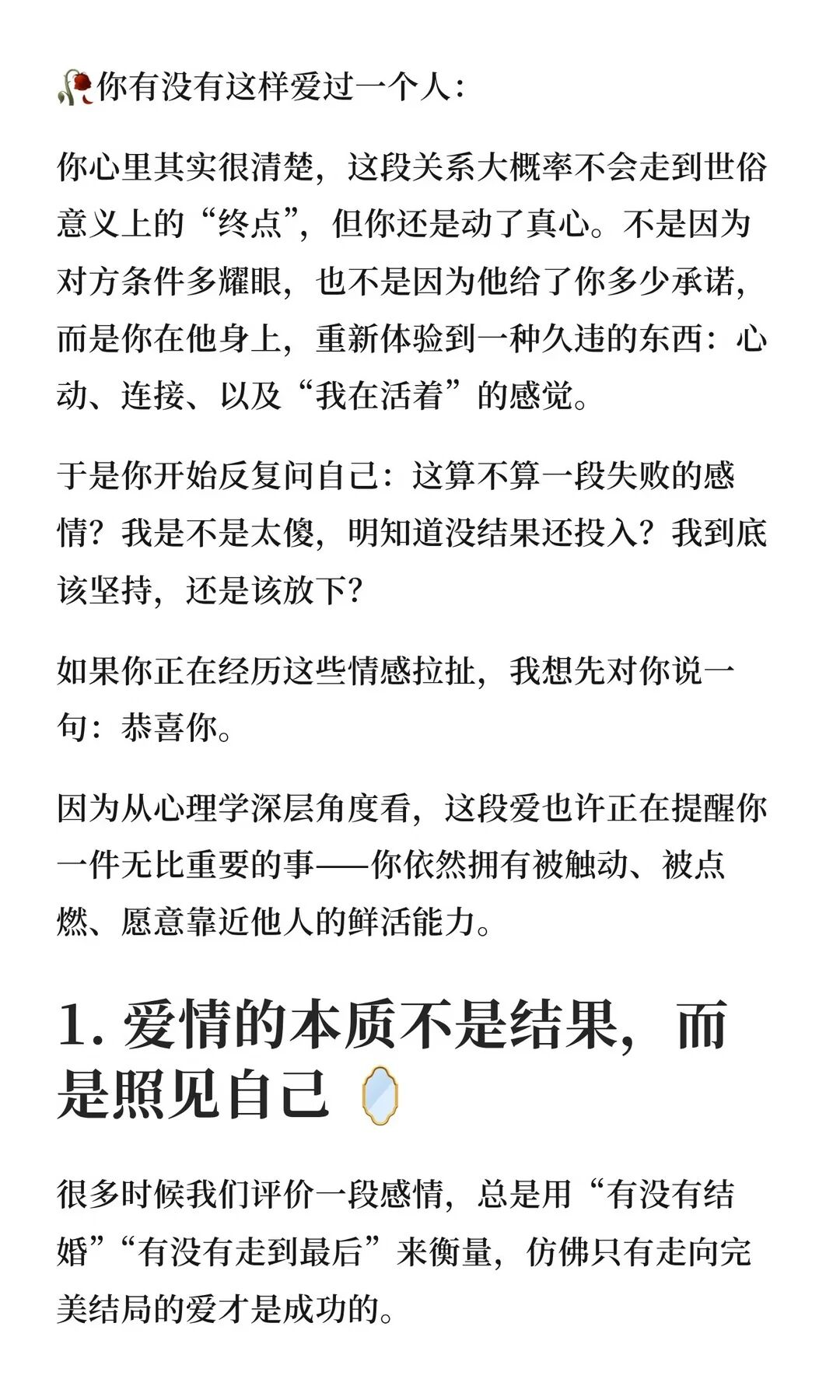 你有没有这样爱过一个人:

你心里其实很清楚，这段关系大概率不会走到世俗意义上的“终点”，但你还是动了真心。不是因为对方条件多耀眼，也不是因为他给了你多少承诺，而是你在他身上，重新体验到一种久违的东西：心动、连接、以及“我在活着”的感觉。

于是你开始反复问自己：这算不算一段失败的感情？我是不是太傻，明知道没结果还投入？我到底该坚持，还是该放下？

如果你正在经历这些情感拉扯，我想先对你说一句：恭喜你。

因为从心理学深层角度看，这段爱也许正在提醒你一件无比重要的事——你依然拥有被触动、被点燃、愿意靠近他人的鲜活能力。

1.爱情的本质不是结果，而是照见自己

很多时候我们评价一段感情，总是用“有没有结婚”“有没有走到最后”来衡量，仿佛只有走向完美结局的爱才是成功的。